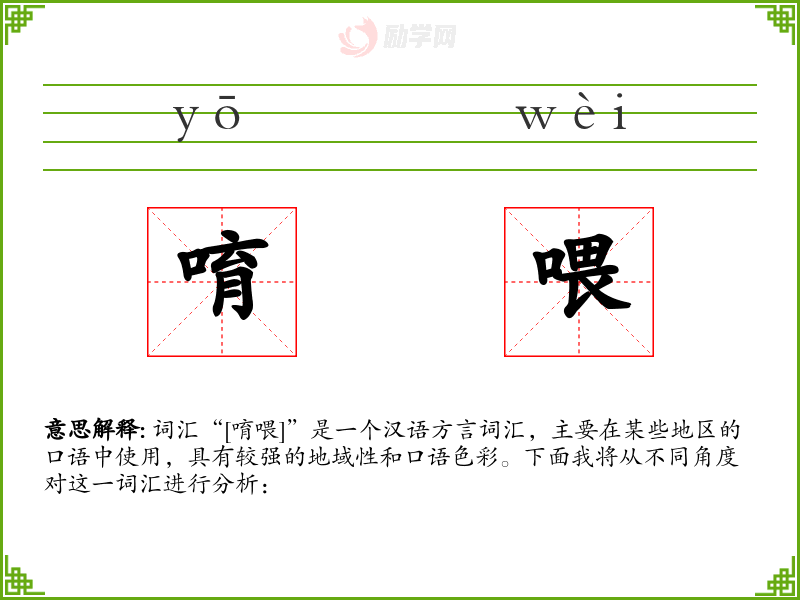 yō wèi

唷

喂

意思解释: 词汇“[唷喂]”是一个汉语方言词汇，主要在某些地区的口语中使用，具有较强的地域性和口语色彩。下面我将从不同角度对这一词汇进行分析：

励学网